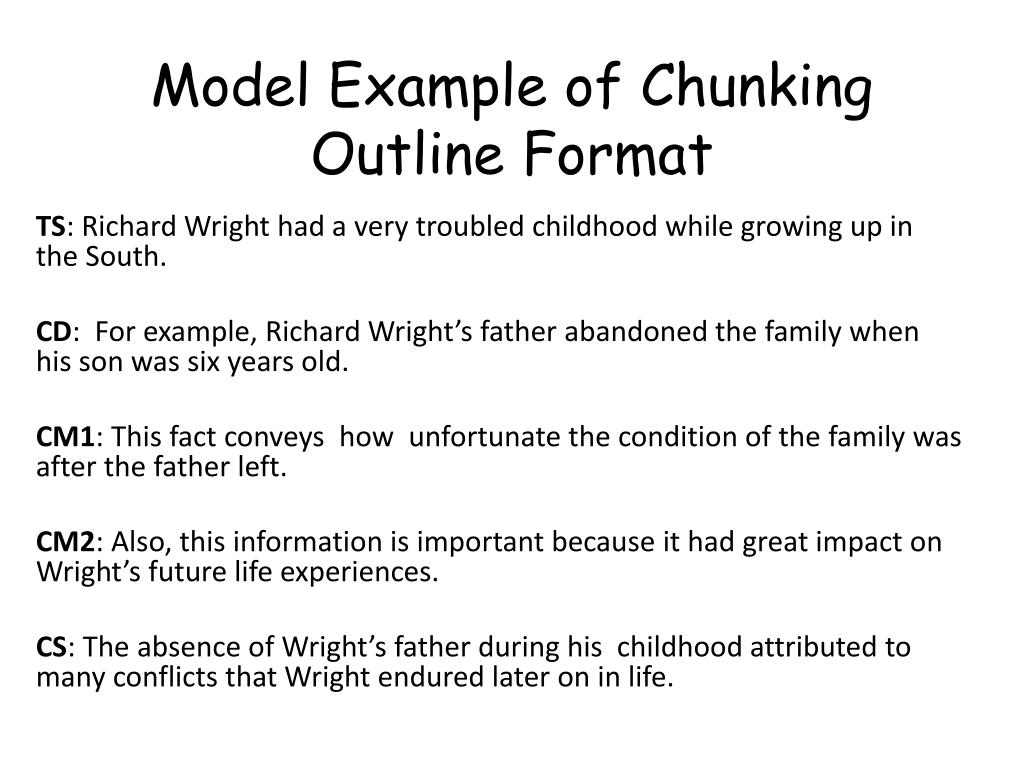 Model Example of Chunking Outline Format

TS: Richard Wright had a very troubled childhood while growing up in the South.

CD: For example, Richard Wright's father abandoned the family when his son was six years old.

CM1: This fact conveys how unfortunate the condition of the family was after the father left.

CM2: Also, this information is important because it had great impact on Wright's future life experiences.

CS: The absence of Wright's father during his childhood attributed to many conflicts that Wright endured later on in life.